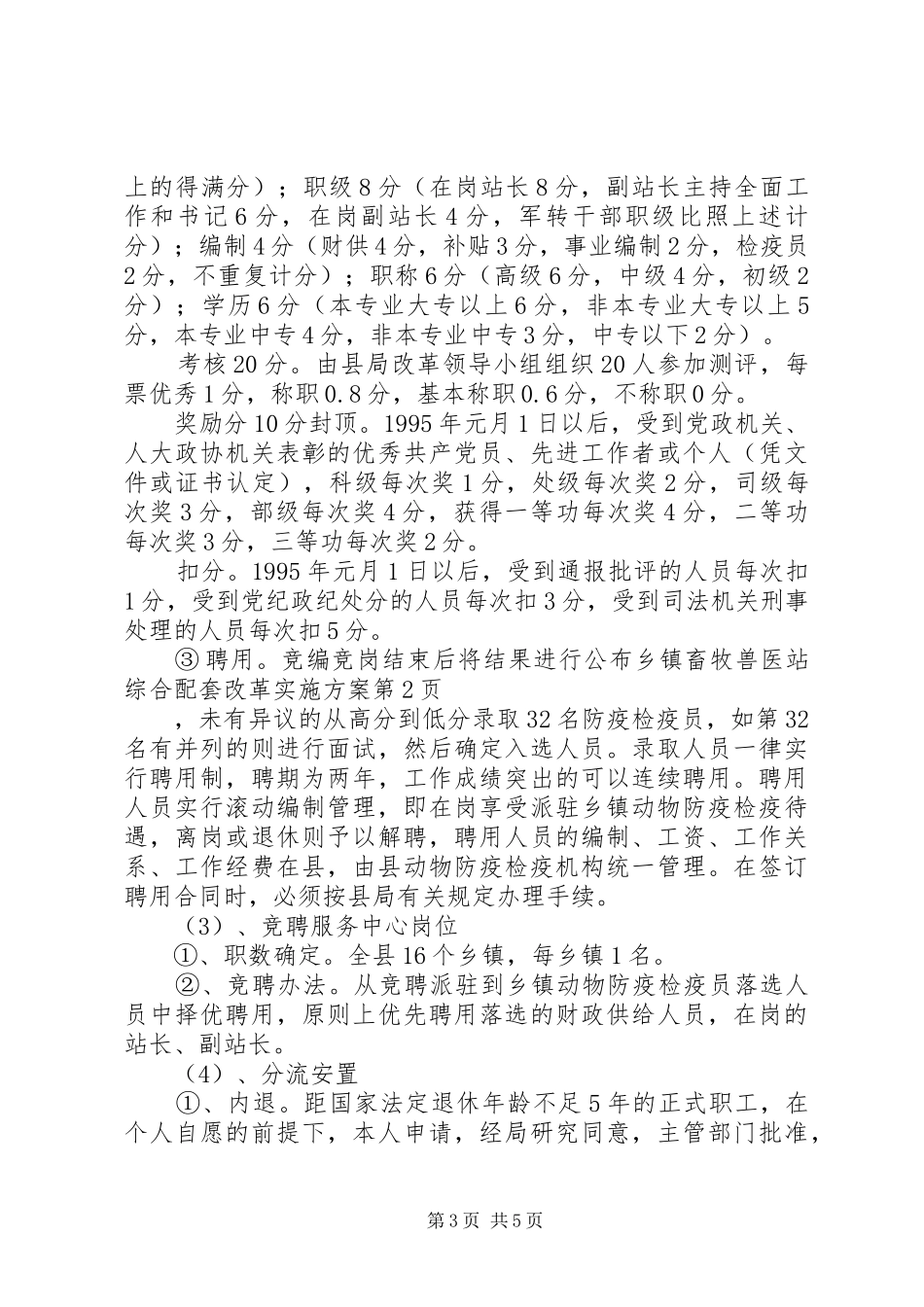 上的得满分）；职级8分（在岗站长8分，副站长主持全面工作和书记6分，在岗副站长4分，军转干部职级比照上述计分）；编制4分（财供4分，补贴3分，事业编制2分，检疫员2分，不重复计分）；职称6分（高级6分，中级4分，初级2分）；学历6分（本专业大专以上6分，非本专业大专以上5分，本专业中专4分，非本专业中专3分，中专以下2分）。

考核20分。由县局改革领导小组组织20人参加测评，每票优秀1分，称职0.8分，基本称职0.6分，不称职0分。

奖励分10分封顶。1995年元月1日以后，受到党政机关、人大政协机关表彰的优秀共产党员、先进工作者或个人（凭文件或证书认定），科级每次奖1分，处级每次奖2分，司级每次奖3分，部级每次奖4分，获得一等功每次奖4分，二等功每次奖3分，三等功每次奖2分。

扣分。1995年元月1日以后，受到通报批评的人员每次扣1分，受到党纪政纪处分的人员每次扣3分，受到司法机关刑事处理的人员每次扣5分。

③聘用。竞编竞岗结束后将结果进行公布乡镇畜牧兽医站综合配套改革实施方案第2页

，未有异议的从高分到低分录取32名防疫检疫员，如第32名有并列的则进行面试，然后确定入选人员。录取人员一律实行聘用制，聘期为两年，工作成绩突出的可以连续聘用。聘用人员实行滚动编制管理，即在岗享受派驻乡镇动物防疫检疫待遇，离岗或退休则予以解聘，聘用人员的编制、工资、工作关系、工作经费在县，由县动物防疫检疫机构统一管理。在签订聘用合同时，必须按县局有关规定办理手续。

（3）、竞聘服务中心岗位

①、职数确定。全县16个乡镇，每乡镇1名。

②、竞聘办法。从竞聘派驻到乡镇动物防疫检疫员落选人员中择优聘用，原则上优先聘用落选的财政供给人员，在岗的站长、副站长。

（4）、分流安置

①、内退。距国家法定退休年龄不足5年的正式职工，在个人自愿的前提下，本人申请，经局研究同意，主管部门批准，

第3页 共5页